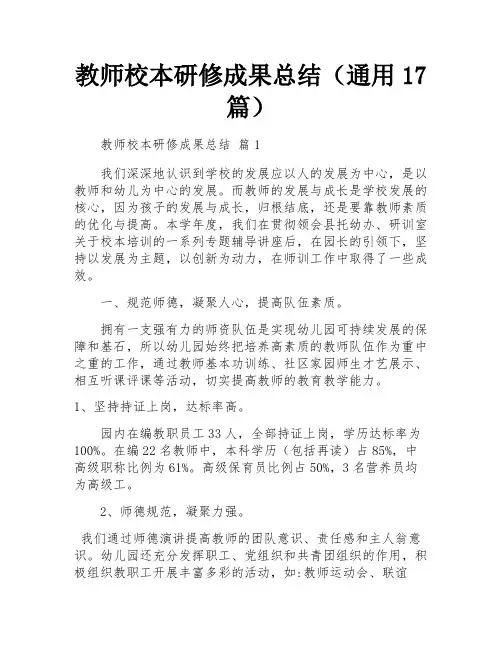 教师校本研修成果总结（通用 17 篇）

教师校本研修成果总结 篇 1

我们深深地认识到学校的发展应以人的发展为中心，是以教师和幼儿为中心的发展。而教师的发展与成长是学校发展的核心，因为孩子的发展与成长，归根结底，还是要靠教师素质的优化与提高。本学年度，我们在贯彻领会县托幼办、研训室关于校本培训的一系列专题辅导讲座后，在园长的引领下，坚持以发展为主题，以创新为动力，在师训工作中取得了一些成效。

一、规范师德，凝聚人心，提高队伍素质。

拥有一支强有力的师资队伍是实现幼儿园可持续发展的保障和基石，所以幼儿园始终把培养高素质的教师队伍作为重中之重的工作，通过教师基本功训练、社区家园师生才艺展示、相互听课评课等活动，切实提高教师的教育教学能力。

1、坚持持证上岗，达标率高。

园内在编教职员工 33 人，全部持证上岗，学历达标率为 100%。在编 22 名教师中，本科学历（包括再读）占 85%，中高级职称比例为 61%。高级保育员比例占 50%，3 名营养员均为高级工。

2、师德规范，凝聚力强。

我们通过师德演讲提高教师的团队意识、责任感和主人翁意识。幼儿园还充分发挥职工、党组织和共青团组织的作用，积极组织教职工开展丰富多彩的活动，如:教师运动会、联谊